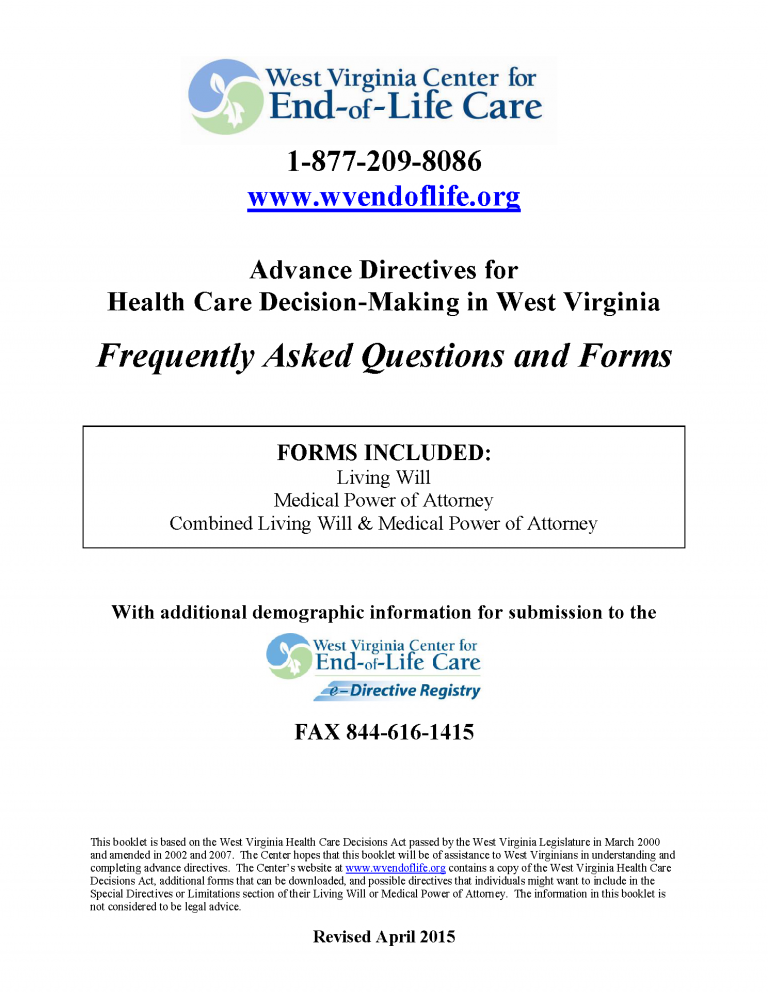 West Virginia Center for
End-of-Life Care

1-877-209-8086
www.wvendoflife.org

Advance Directives for
Health Care Decision-Making in West Virginia

Frequently Asked Questions and Forms

FORMS INCLUDED:
Living Will
Medical Power of Attorney
Combined Living Will & Medical Power of Attorney

With additional demographic information for submission to the

West Virginia Center for
End-of-Life Care
e-Directive Registry

FAX 844-616-1415

This booklet is based on the West Virginia Health Care Decisions Act passed by the West Virginia Legislature in March 2000 and amended in 2002 and 2007. The Center hopes that this booklet will be of assistance to West Virginians in understanding and completing advance directives. The Center's website at www.wvendoflife.org contains a copy of the West Virginia Health Care Decisions Act, additional forms that can be downloaded, and possible directives that individuals might want to include in the Special Directives or Limitations section of their Living Will or Medical Power of Attorney. The information in this booklet is not considered to be legal advice.

Revised April 2015